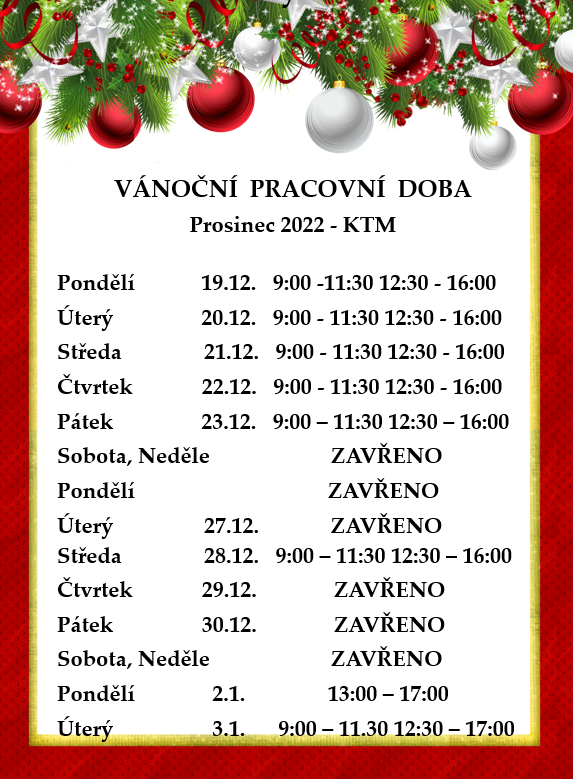 VÁNOČNÍ PRACOVNÍ DOBA
Prosinec 2022 - KTM

| | | |
|---|---|---|
| Pondělí | 19.12. | 9:00 -11:30 12:30 - 16:00 |
| Úterý | 20.12. | 9:00 - 11:30 12:30 - 16:00 |
| Středa | 21.12. | 9:00 - 11:30 12:30 - 16:00 |
| Čtvrtek | 22.12. | 9:00 - 11:30 12:30 - 16:00 |
| Pátek | 23.12. | 9:00 – 11:30 12:30 – 16:00 |
| Sobota, Neděle | | ZAVŘENO |
| Pondělí | | ZAVŘENO |
| Úterý | 27.12. | ZAVŘENO |
| Středa | 28.12. | 9:00 – 11:30 12:30 – 16:00 |
| Čtvrtek | 29.12. | ZAVŘENO |
| Pátek | 30.12. | ZAVŘENO |
| Sobota, Neděle | | ZAVŘENO |
| Pondělí | 2.1. | 13:00 – 17:00 |
| Úterý | 3.1. | 9:00 – 11.30 12:30 – 17:00 |